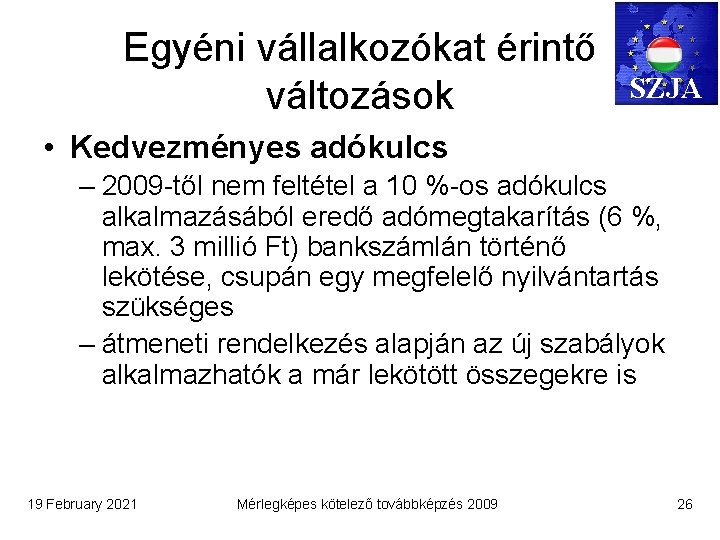 Egyéni vállalkozókat érintő változások

SZJA

• Kedvezményes adókulcs

– 2009-től nem feltétel a 10 %-os adókulcs alkalmazásából eredő adómegtakarítás (6 %, max. 3 millió Ft) bankszámlán történő lekötése, csupán egy megfelelő nyilvántartás szükséges

– átmeneti rendelkezés alapján az új szabályok alkalmazhatók a már lekötött összegekre is

19 February 2021

Mérlegképes kötelező továbbképzés 2009

26